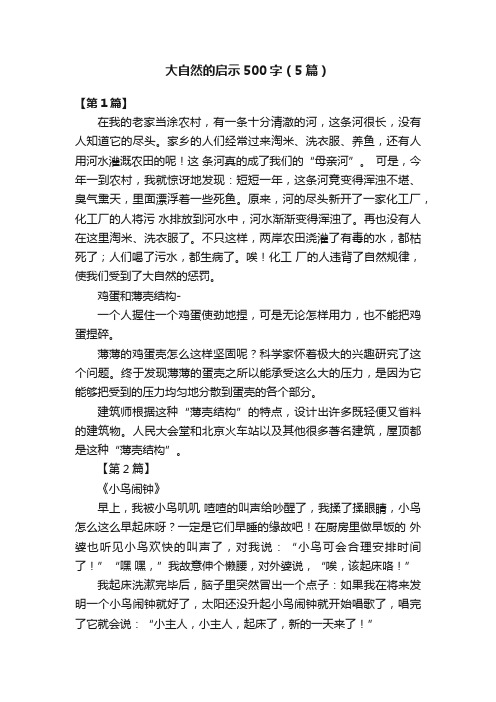 大自然的启示500字（5篇）

【第1篇】

在我的老家当涂农村，有一条十分清澈的河，这条河很长，没有人知道它的尽头。家乡的人们经常过来淘米、洗衣服、养鱼，还有人用河水灌溉农田的呢！这 条河真的成了我们的“母亲河”。 可是，今年一到农村，我就惊讶地发现：短短一年，这条河竟变得浑浊不堪、臭气熏天，里面漂浮着一些死鱼。原来，河的尽头新开了一家化工厂，化工厂的人将污 水排放到河水中，河水渐渐变得浑浊了。再也没有人在这里淘米、洗衣服了。不只这样，两岸农田浇灌了有毒的水，都枯死了；人们喝了污水，都生病了。唉！化工 厂的人违背了自然规律，使我们受到了大自然的惩罚。

鸡蛋和薄壳结构-

一个人握住一个鸡蛋使劲地捏，可是无论怎样用力，也不能把鸡蛋捏碎。

薄薄的鸡蛋壳怎么这样坚固呢？科学家怀着极大的兴趣研究了这个问题。终于发现薄薄的蛋壳之所以能承受这么大的压力，是因为它能够把受到的压力均匀地分散到蛋壳的各个部分。

建筑师根据这种“薄壳结构”的特点，设计出许多既轻便又省料的建筑物。人民大会堂和北京火车站以及其他很多著名建筑，屋顶都是这种“薄壳结构”。

【第2篇】

《小鸟闹钟》

早上，我被小鸟叽叽 喳喳的叫声给吵醒了，我揉了揉眼睛，小鸟怎么这么早起床呀？一定是它们早睡的缘故吧！在厨房里做早饭的 外婆也听见小鸟欢快的叫声了，对我说：“小鸟可会合理安排时间了！”“嘿 嘿，”我故意伸个懒腰，对外婆说，“唉，该起床咯！”

我起床洗漱完毕后，脑子里突然冒出一个点子：如果我在将来发明一个小鸟闹钟就好了，太阳还没升起小鸟闹钟就开始唱歌了，唱完了它就会说：“小主人，小主人，起床了，新的一天来了！”